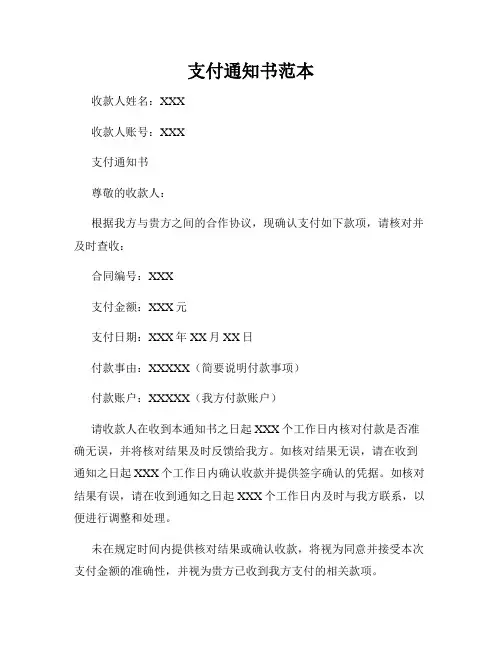 支付通知书范本

收款人姓名：XXX

收款人账号：XXX

支付通知书

尊敬的收款人：

根据我方与贵方之间的合作协议，现确认支付如下款项，请核对并及时查收：

合同编号：XXX

支付金额：XXX 元

支付日期：XXX 年 XX 月 XX 日

付款事由：XXXXX（简要说明付款事项）

付款账户：XXXXX（我方付款账户）

请收款人在收到本通知书之日起 XXX 个工作日内核对付款是否准确无误，并将核对结果及时反馈给我方。如核对结果无误，请在收到通知之日起 XXX 个工作日内确认收款并提供签字确认的凭据。如核对结果有误，请在收到通知之日起 XXX 个工作日内及时与我方联系，以便进行调整和处理。

未在规定时间内提供核对结果或确认收款，将视为同意并接受本次支付金额的准确性，并视为贵方已收到我方支付的相关款项。